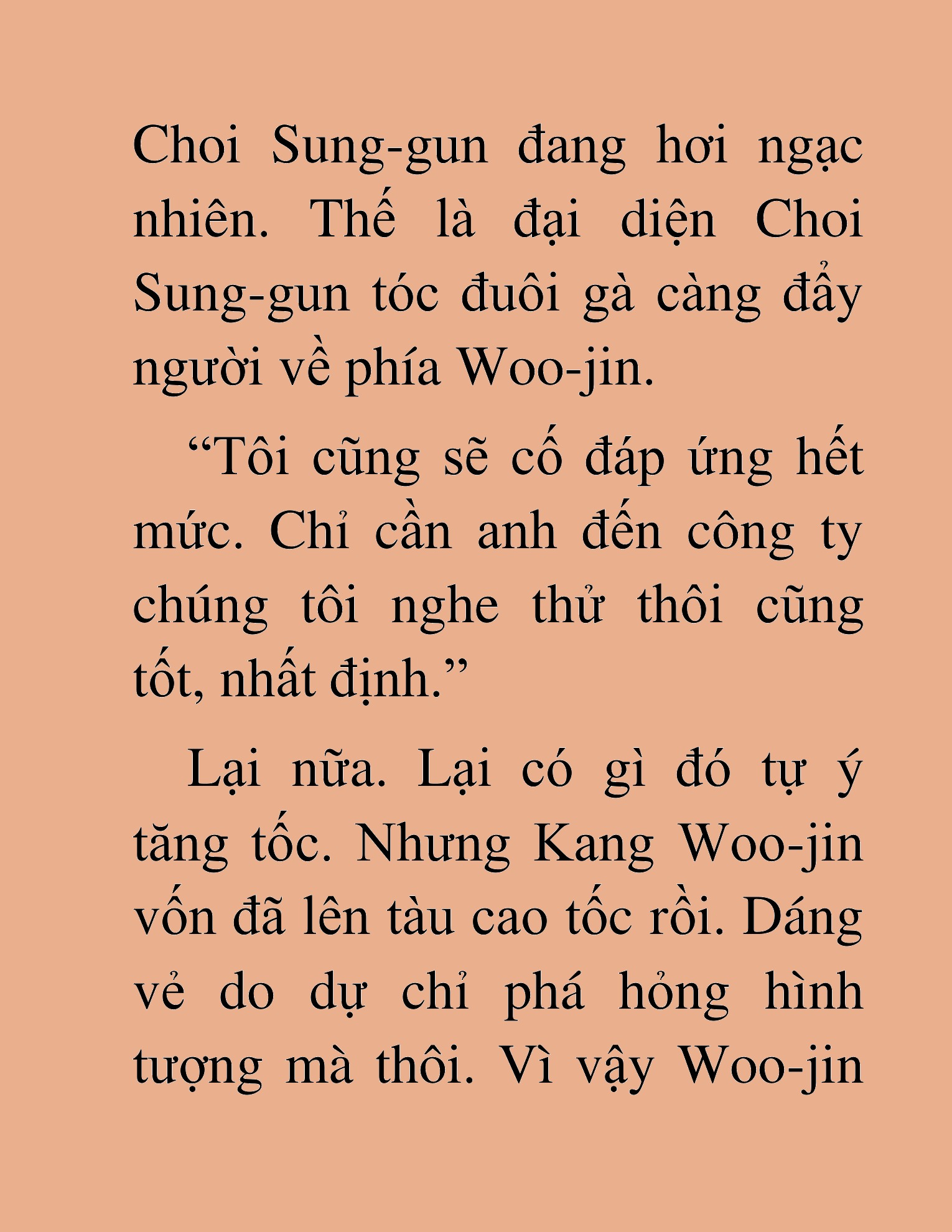 Choi Sung-gun đang hơi ngạc nhiên. Thế là đại diện Choi Sung-gun tóc đuôi gà càng đẩy người về phía Woo-jin.

“Tôi cũng sẽ cố đáp ứng hết mức. Chỉ cần anh đến công ty chúng tôi nghe thử thôi cũng tốt, nhất định.”

Lại nữa. Lại có gì đó tự ý tăng tốc. Nhưng Kang Woo-jin vốn đã lên tàu cao tốc rồi. Dáng vẻ do dự chỉ phá hỏng hình tượng mà thôi. Vì vậy Woo-jin